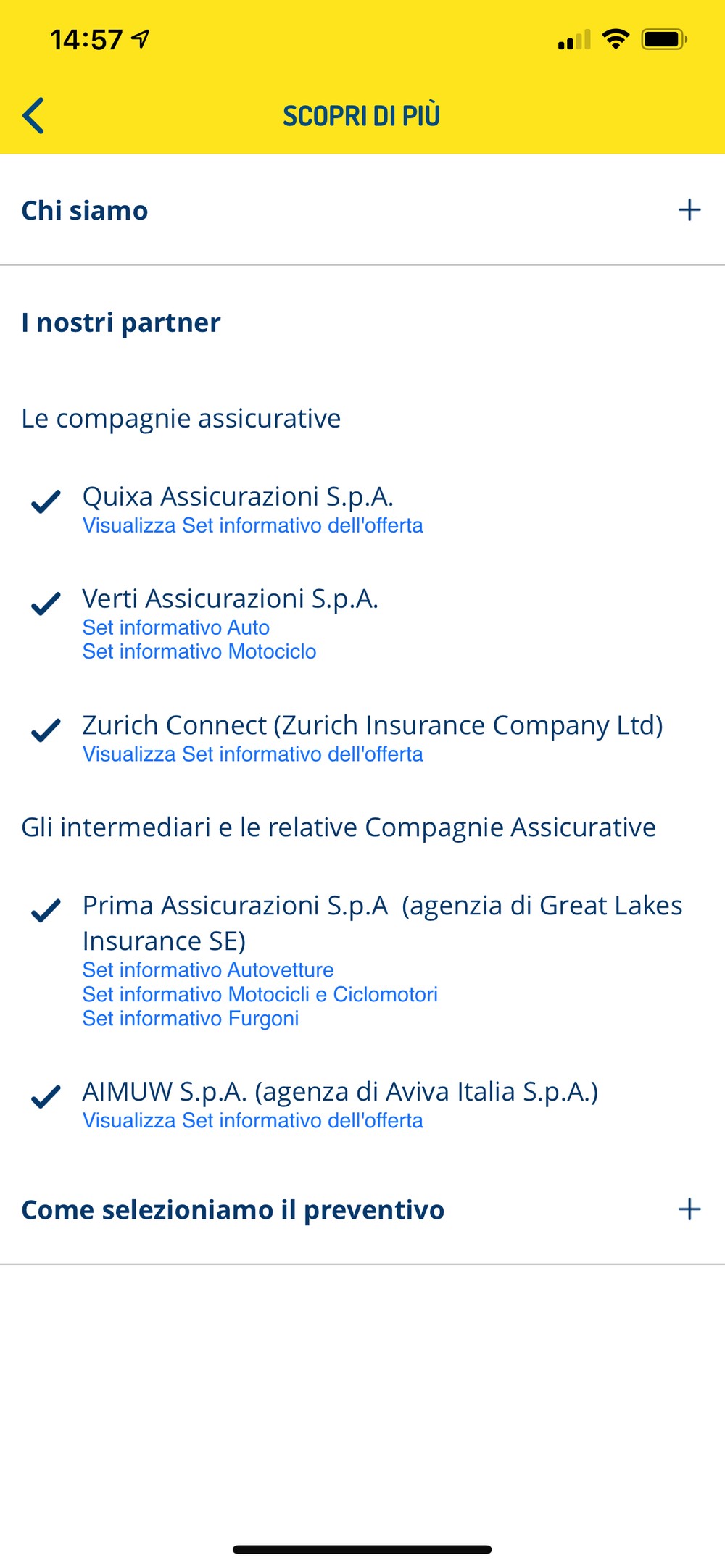 14:57

SCOPRI DI PIÙ

Chi siamo +

I nostri partner

Le compagnie assicurative

Quixa Assicurazioni S.p.A.
Visualizza Set informativo dell'offerta

Verti Assicurazioni S.p.A.
Set informativo Auto
Set informativo Motociclo

Zurich Connect (Zurich Insurance Company Ltd)
Visualizza Set informativo dell'offerta

Gli intermediari e le relative Compagnie Assicurative

Prima Assicurazioni S.p.A (agenzia di Great Lakes Insurance SE)
Set informativo Autovetture
Set informativo Motocicli e Ciclomotori
Set informativo Furgoni

AIMUW S.p.A. (agenza di Aviva Italia S.p.A.)
Visualizza Set informativo dell'offerta

Come selezioniamo il preventivo +